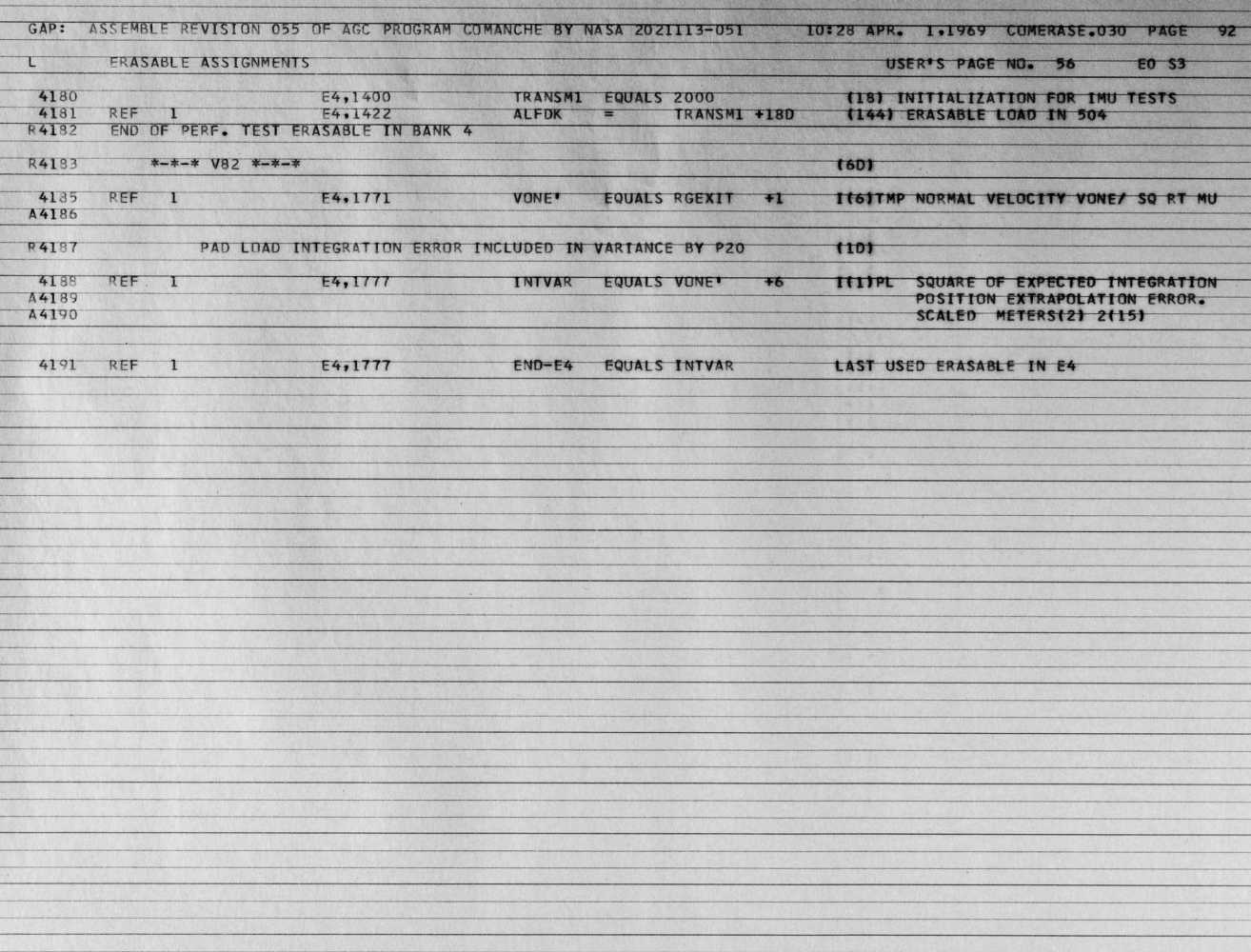 GAP: ASSEMBLE REVISION 055 OF AGC PROGRAM COMANCHE BY NASA 2021113-051 10:28 APR. 1,1969 COMERASE.030 PAGE 92

L ERASABLE ASSIGNMENTS USER'S PAGE NO. 56 E0 S3

4180 E4,1400 TRANSM1 EQUALS 2000 (18) INITIALIZATION FOR IMU TESTS
4181 REF 1 E4,1422 ALFDK = TRANSM1 +18D (144) ERASABLE LOAD IN 504
R4182 END OF PERF. TEST ERASABLE IN BANK 4

R4183 *-*-* V82 *-*-* (6D)

4185 REF 1 E4,1771 VONE' EQUALS RGEXIT +1 I(6)TMP NORMAL VELOCITY VONE/ SQ RT MU
A4186

R4187 PAD LOAD INTEGRATION ERROR INCLUDED IN VARIANCE BY P20 (1D)

4188 REF 1 E4,1777 INTVAR EQUALS VONE' +6 I(1)PL SQUARE OF EXPECTED INTEGRATION
A4189 POSITION EXTRAPOLATION ERROR.
A4190 SCALED METERS(2) 2(15)

4191 REF 1 E4,1777 END-E4 EQUALS INTVAR LAST USED ERASABLE IN E4